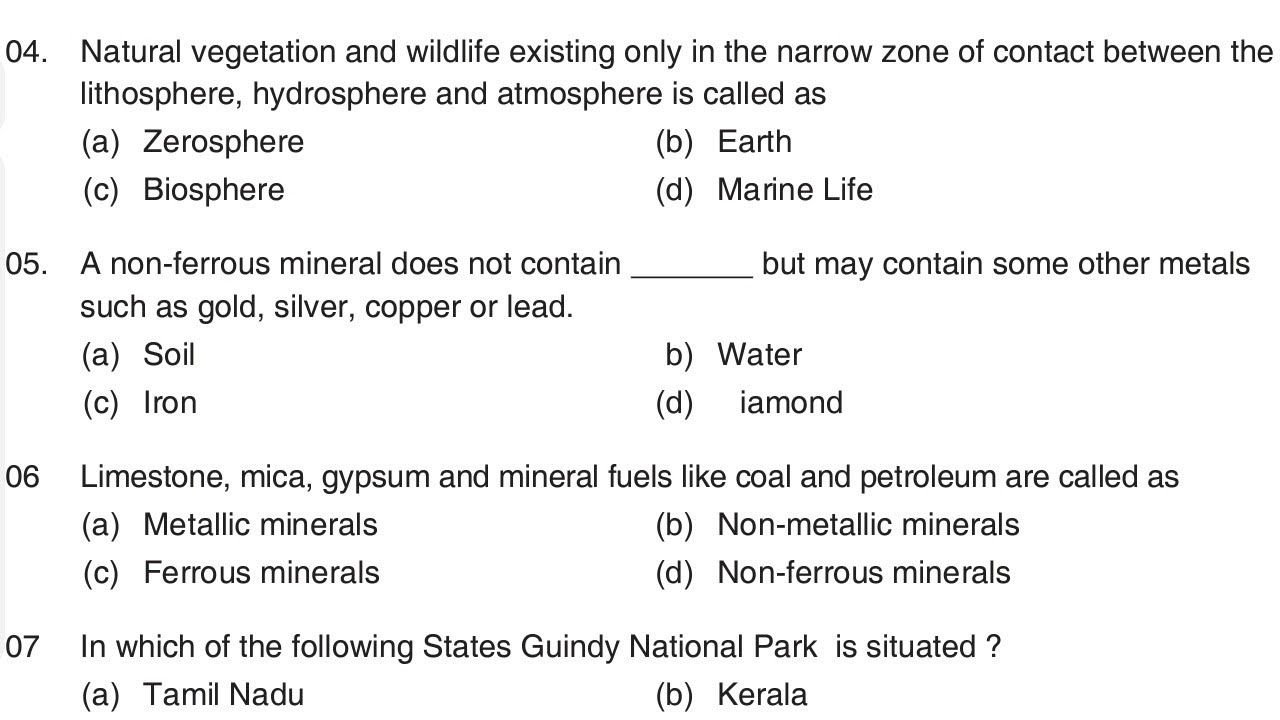 04. Natural vegetation and wildlife existing only in the narrow zone of contact between the lithosphere, hydrosphere and atmosphere is called as

(a) Zerosphere
(b) Earth
(c) Biosphere
(d) Marine Life

05. A non-ferrous mineral does not contain _______ but may contain some other metals such as gold, silver, copper or lead.

(a) Soil
b) Water
(c) Iron
(d) iamond

06 Limestone, mica, gypsum and mineral fuels like coal and petroleum are called as

(a) Metallic minerals
(b) Non-metallic minerals
(c) Ferrous minerals
(d) Non-ferrous minerals

07 In which of the following States Guindy National Park is situated ?

(a) Tamil Nadu
(b) Kerala